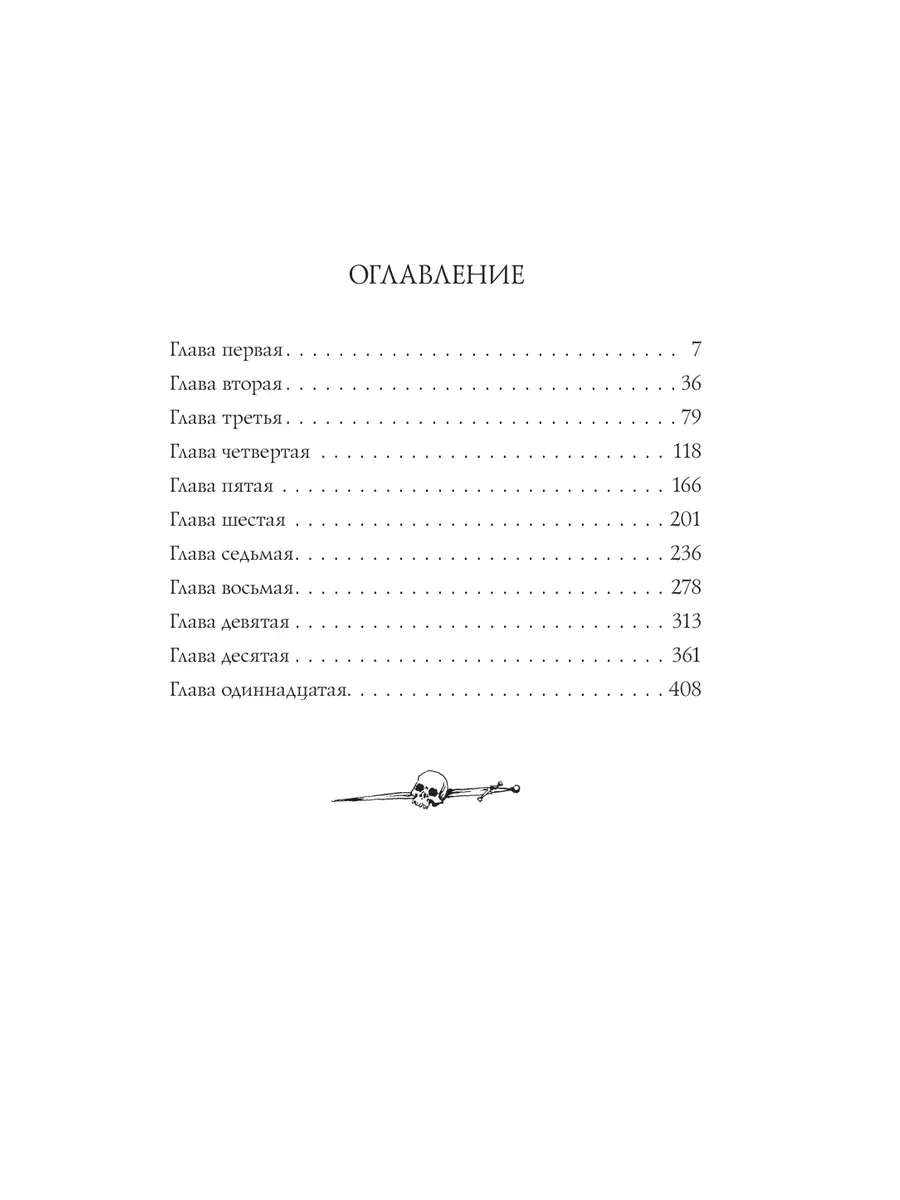 ОГЛАВЛЕНИЕ

Глава первая 7
Глава вторая 36
Глава третья 79
Глава четвертая 118
Глава пятая 166
Глава шестая 201
Глава седьмая 236
Глава восьмая 278
Глава девятая 313
Глава десятая 361
Глава одиннадцатая 408